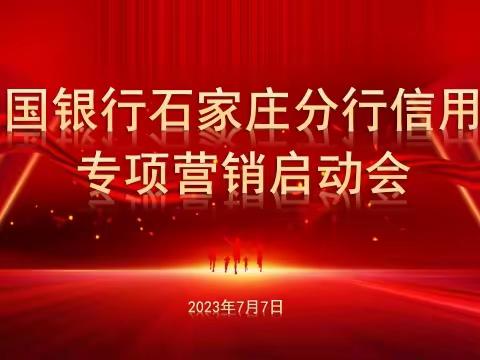 国银行石家庄分行信用
专项营销启动会

2023年7月7日